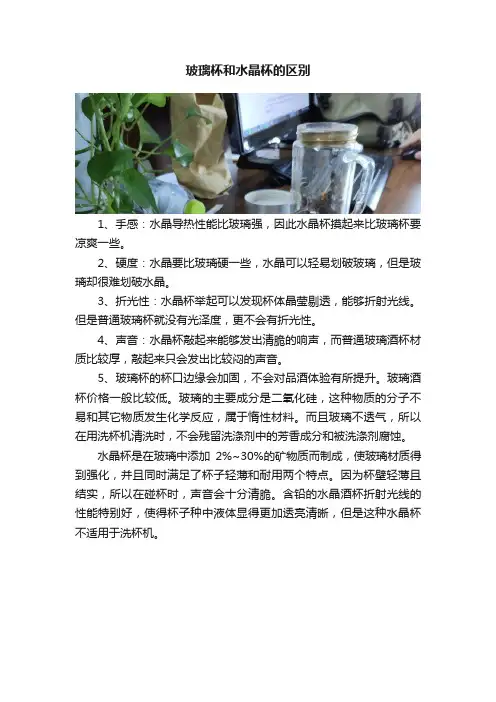 玻璃杯和水晶杯的区别

1、手感：水晶导热性能比玻璃强，因此水晶杯摸起来比玻璃杯要凉爽一些。

2、硬度：水晶要比玻璃硬一些，水晶可以轻易划破玻璃，但是玻璃却很难划破水晶。

3、折光性：水晶杯举起可以发现杯体晶莹剔透，能够折射光线。但是普通玻璃杯就没有光泽度，更不会有折光性。

4、声音：水晶杯敲起来能够发出清脆的响声，而普通玻璃酒杯材质比较厚，敲起来只会发出比较闷的声音。

5、玻璃杯的杯口边缘会加固，不会对品酒体验有所提升。玻璃酒杯价格一般比较低。玻璃的主要成分是二氧化硅，这种物质的分子不易和其它物质发生化学反应，属于惰性材料。而且玻璃不透气，所以在用洗杯机清洗时，不会残留洗涤剂中的芳香成分和被洗涤剂腐蚀。

水晶杯是在玻璃中添加 2%~30%的矿物质而制成，使玻璃材质得到强化，并且同时满足了杯子轻薄和耐用两个特点。因为杯壁轻薄且结实，所以在碰杯时，声音会十分清脆。含铅的水晶酒杯折射光线的性能特别好，使得杯子种中液体显得更加透亮清晰，但是这种水晶杯不适用于洗杯机。